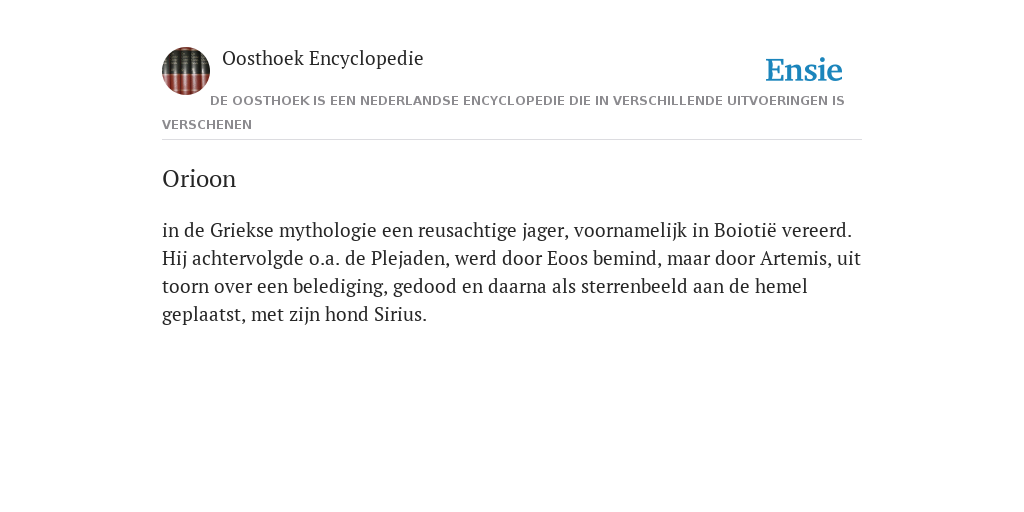 Oosthoek Encyclopedie

Ensie

DE OOSTHOEK IS EEN NEDERLANDSE ENCYCLOPEDIE DIE IN VERSCHILLENDE UITVOERINGEN IS VERSCHENEN

Orioon

in de Griekse mythologie een reusachtige jager, voornamelijk in Boiotië vereerd. Hij achtervolgde o.a. de Plejaden, werd door Eoos bemind, maar door Artemis, uit toorn over een belediging, gedood en daarna als sterrenbeeld aan de hemel geplaatst, met zijn hond Sirius.